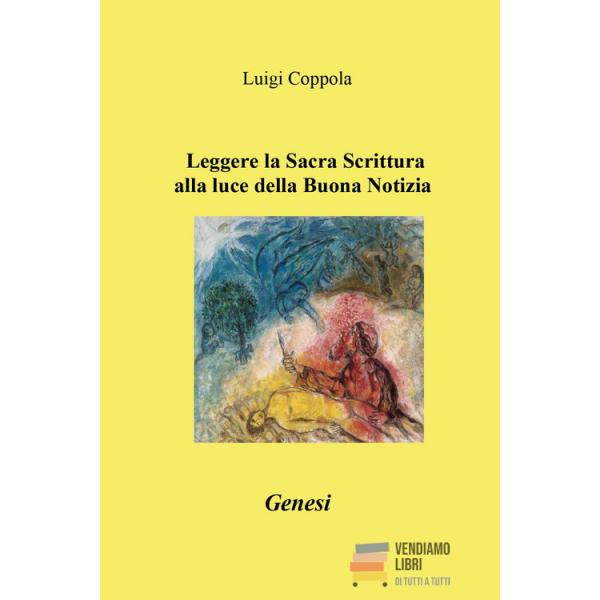 Luigi Coppola

Leggere la Sacra Scrittura
alla luce della Buona Notizia

Genesi

VENDIAMO
LIBRI
DI TUTTI A TUTTI